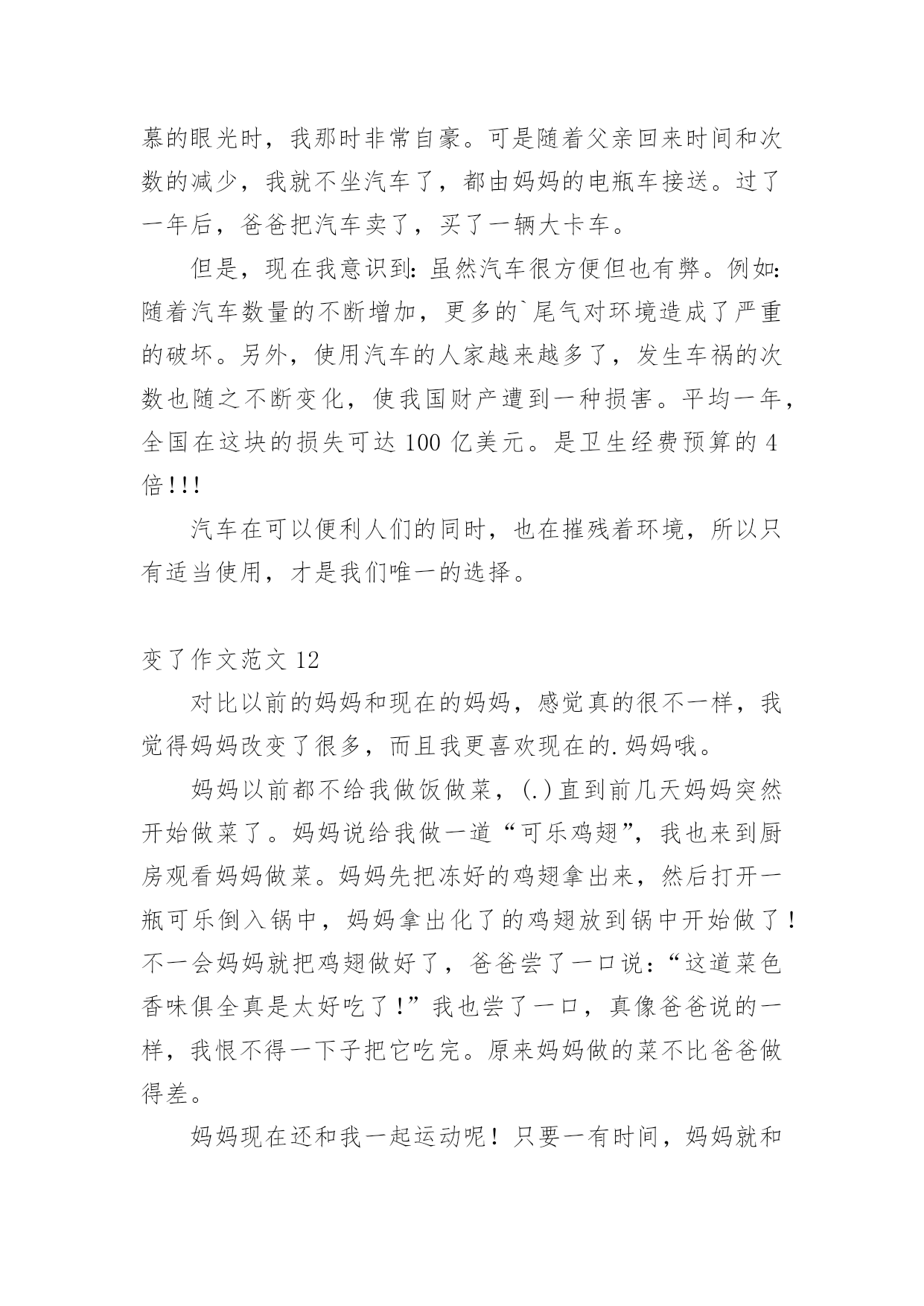 慕的眼光时，我那时非常自豪。可是随着父亲回来时间和次数的减少，我就不坐汽车了，都由妈妈的电瓶车接送。过了一年后，爸爸把汽车卖了，买了一辆大卡车。

但是，现在我意识到：虽然汽车很方便但也有弊。例如：随着汽车数量的不断增加，更多的`尾气对环境造成了严重的破坏。另外，使用汽车的人家越来越多了，发生车祸的次数也随之不断变化，使我国财产遭到一种损害。平均一年，全国在这块的损失可达 100 亿美元。是卫生经费预算的 4 倍!!!

汽车在可以便利人们的同时，也在摧残着环境，所以只有适当使用，才是我们唯一的选择。

变了作文范文 12

对比以前的妈妈和现在的妈妈，感觉真的很不一样，我觉得妈妈改变了很多，而且我更喜欢现在的.妈妈哦。

妈妈以前都不给我做饭做菜，(.)直到前几天妈妈突然开始做菜了。妈妈说给我做一道“可乐鸡翅”，我也来到厨房观看妈妈做菜。妈妈先把冻好的鸡翅拿出来，然后打开一瓶可乐倒入锅中，妈妈拿出化了的鸡翅放到锅中开始做了！不一会妈妈就把鸡翅做好了，爸爸尝了一口说：“这道菜色香味俱全真是太好吃了!”我也尝了一口，真像爸爸说的一样，我恨不得一下子把它吃完。原来妈妈做的菜不比爸爸做得差。

妈妈现在还和我一起运动呢！只要一有时间，妈妈就和